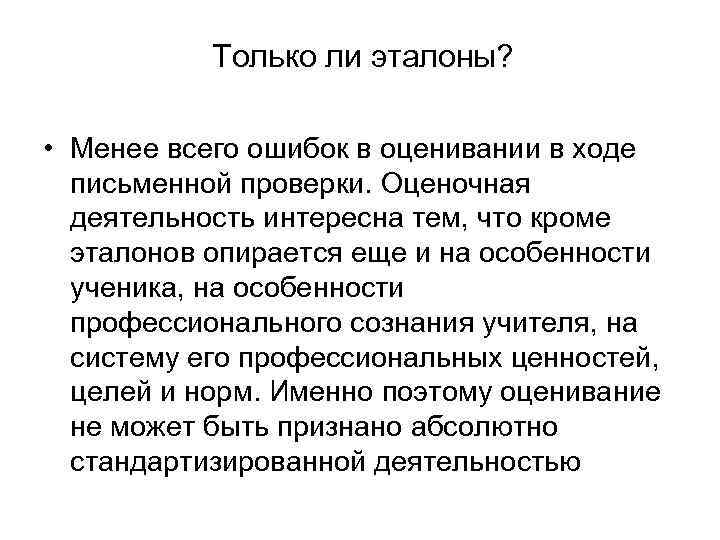 Только ли эталоны?

• Менее всего ошибок в оценивании в ходе письменной проверки. Оценочная деятельность интересна тем, что кроме эталонов опирается еще и на особенности ученика, на особенности профессионального сознания учителя, на систему его профессиональных ценностей, целей и норм. Именно поэтому оценивание не может быть признано абсолютно стандартизированной деятельностью